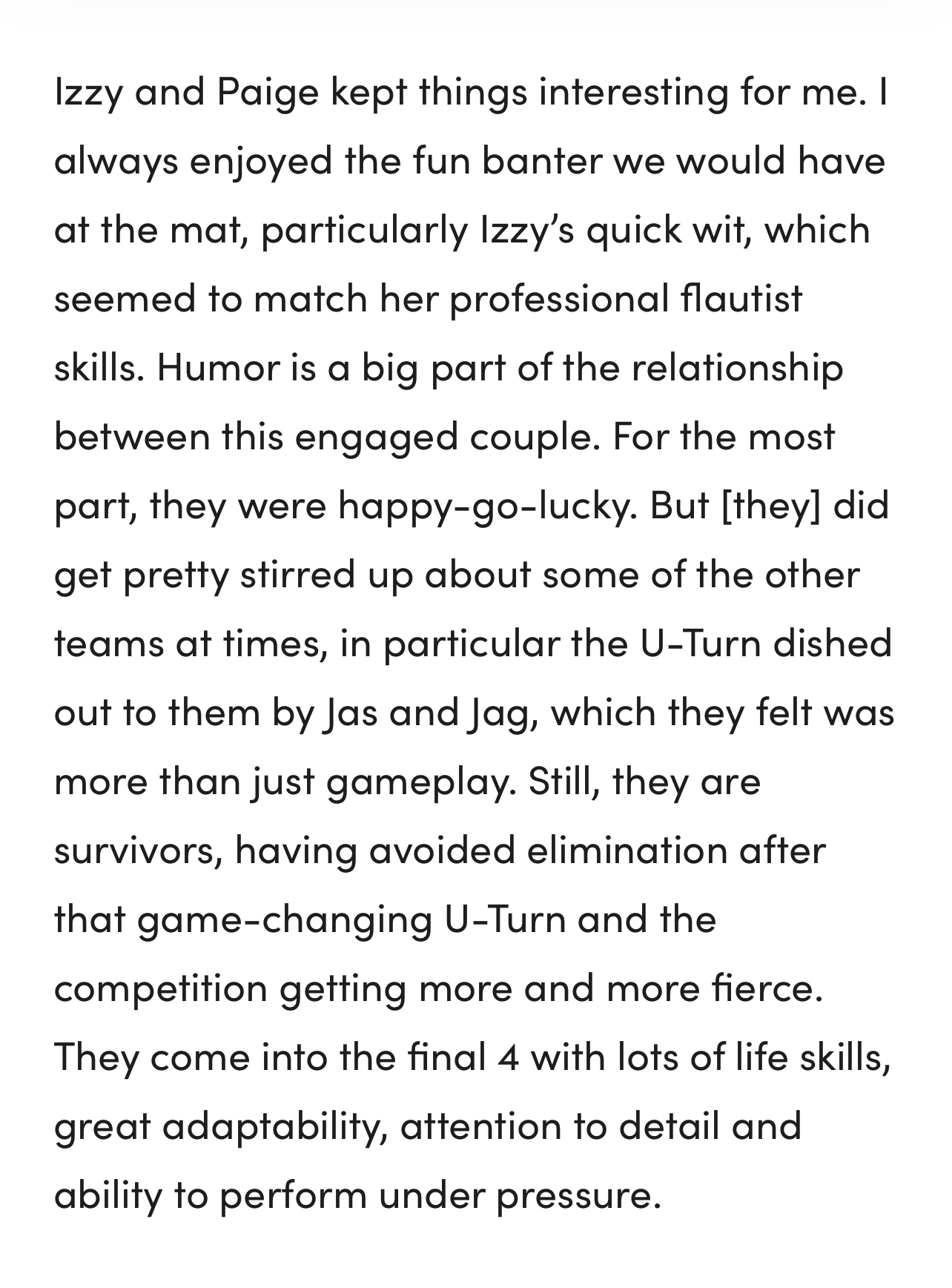 Izzy and Paige kept things interesting for me. I always enjoyed the fun banter we would have at the mat, particularly Izzy's quick wit, which seemed to match her professional flautist skills. Humor is a big part of the relationship between this engaged couple. For the most part, they were happy-go-lucky. But [they] did get pretty stirred up about some of the other teams at times, in particular the U-Turn dished out to them by Jas and Jag, which they felt was more than just gameplay. Still, they are survivors, having avoided elimination after that game-changing U-Turn and the competition getting more and more fierce. They come into the final 4 with lots of life skills, great adaptability, attention to detail and ability to perform under pressure.